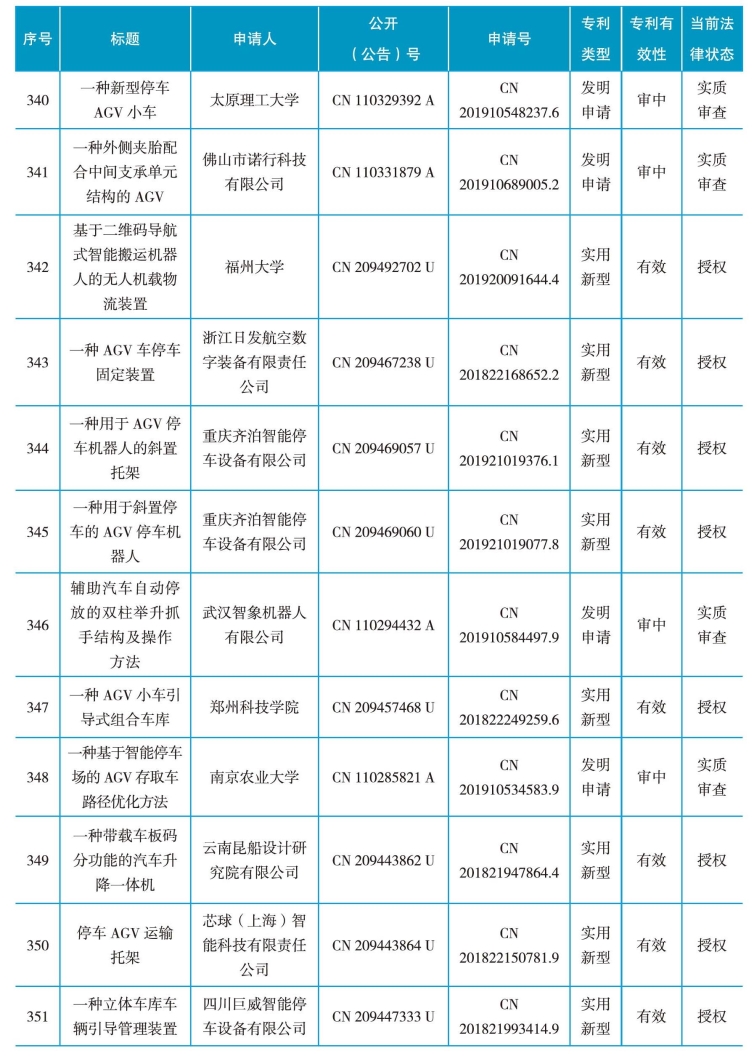 | 序号 | 标题 | 申请人 | 公开（公告）号 | 申请号 | 专利类型 | 专利有效性 | 当前法律状态 |
|---|---|---|---|---|---|---|---|
| 340 | 一种新型停车 AGV 小车 | 太原理工大学 | CN 110329392 A | CN 201910548237.6 | 发明申请 | 审中 | 实质审查 |
| 341 | 一种外侧夹胎配合中间支承单元结构的 AGV | 佛山市诺行科技有限公司 | CN 110331879 A | CN 201910689005.2 | 发明申请 | 审中 | 实质审查 |
| 342 | 基于二维码导航式智能搬运机器人的无人机载物流装置 | 福州大学 | CN 209492702 U | CN 201920091644.4 | 实用新型 | 有效 | 授权 |
| 343 | 一种 AGV 车停车固定装置 | 浙江日发航空数字装备有限责任公司 | CN 209467238 U | CN 201822168652.2 | 实用新型 | 有效 | 授权 |
| 344 | 一种用于 AGV 停车机器人的斜置托架 | 重庆齐泊智能停车设备有限公司 | CN 209469057 U | CN 201921019376.1 | 实用新型 | 有效 | 授权 |
| 345 | 一种用于斜置停车的 AGV 停车机器人 | 重庆齐泊智能停车设备有限公司 | CN 209469060 U | CN 201921019077.8 | 实用新型 | 有效 | 授权 |
| 346 | 辅助汽车自动停放的双柱举升抓手结构及操作方法 | 武汉智象机器人有限公司 | CN 110294432 A | CN 201910584497.9 | 发明申请 | 审中 | 实质审查 |
| 347 | 一种 AGV 小车引导式组合车库 | 郑州科技学院 | CN 209457468 U | CN 201822249259.6 | 实用新型 | 有效 | 授权 |
| 348 | 一种基于智能停车场的 AGV 存取车路径优化方法 | 南京农业大学 | CN 110285821 A | CN 201910534583.9 | 发明申请 | 审中 | 实质审查 |
| 349 | 一种带载车板码分功能的汽车升降一体机 | 云南昆船设计研究院有限公司 | CN 209443862 U | CN 201821947864.4 | 实用新型 | 有效 | 授权 |
| 350 | 停车 AGV 运输托架 | 芯球（上海）智能科技有限责任公司 | CN 209443864 U | CN 201822150781.9 | 实用新型 | 有效 | 授权 |
| 351 | 一种立体车库车辆引导管理装置 | 四川巨威智能停车设备有限公司 | CN 209447333 U | CN 201821993414.9 | 实用新型 | 有效 | 授权 |